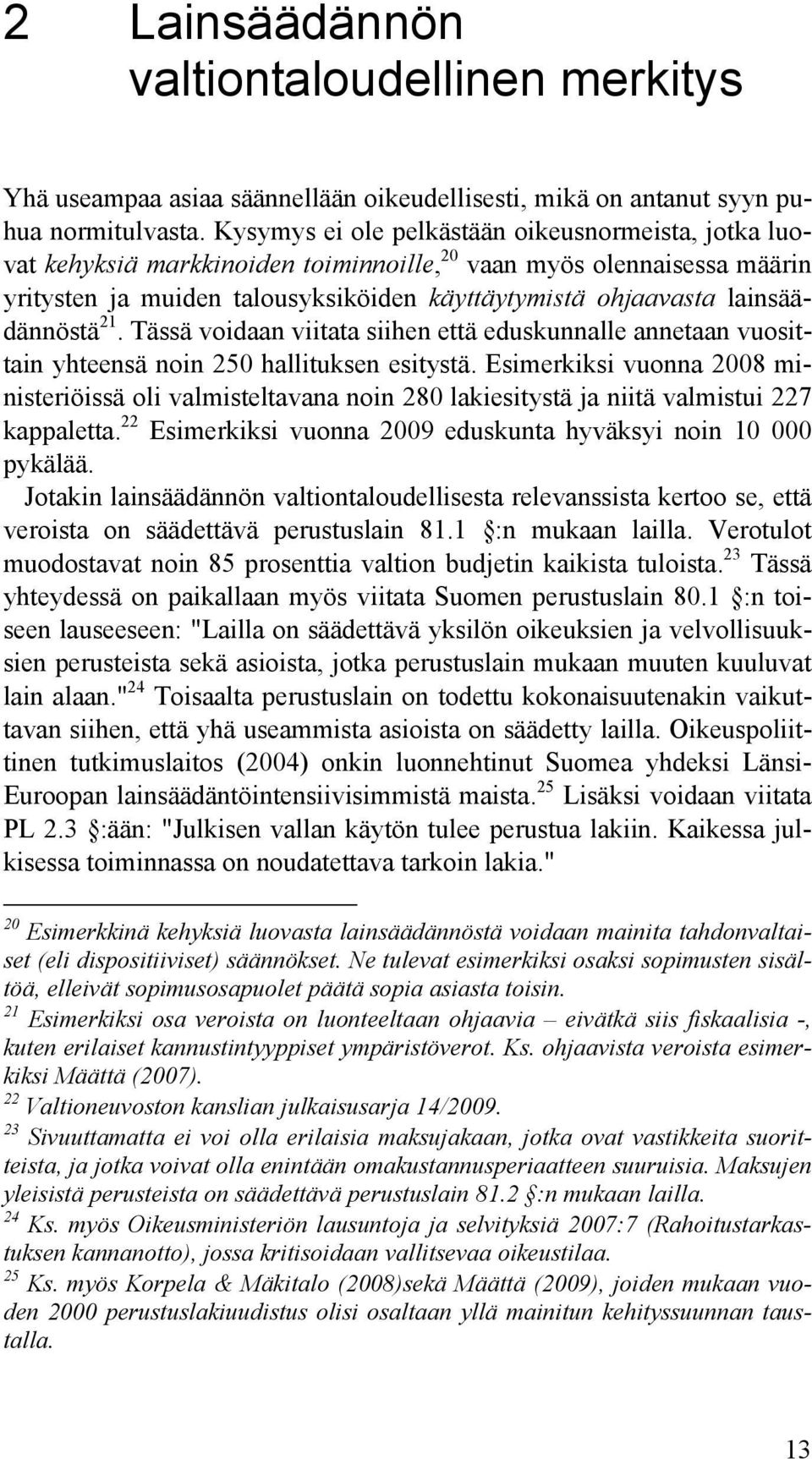 2 Lainsäädännön valtiontaloudellinen merkitys

Yhä useampaa asiaa säännellään oikeudellisesti, mikä on antanut syyn puhua normitulvasta. Kysymys ei ole pelkästään oikeusnormeista, jotka luovat kehyksiä markkinoiden toiminnoille,$^{20}$ vaan myös olennaisessa määrin yritysten ja muiden talousyksiköiden käyttäytymistä ohjaavasta lainsäädännöstä$^{21}$. Tässä voidaan viitata siihen että eduskunnalle annetaan vuosittain yhteensä noin 250 hallituksen esitystä. Esimerkiksi vuonna 2008 ministeriöissä oli valmisteltavana noin 280 lakiesitystä ja niitä valmistui 227 kappaletta.$^{22}$ Esimerkiksi vuonna 2009 eduskunta hyväksyi noin 10 000 pykälää.

Jotakin lainsäädännön valtiontaloudellisesta relevanssista kertoo se, että veroista on säädettävä perustuslain 81.1 :n mukaan lailla. Verotulot muodostavat noin 85 prosenttia valtion budjetin kaikista tuloista.$^{23}$ Tässä yhteydessä on paikallaan myös viitata Suomen perustuslain 80.1 :n toiseen lauseeseen: "Lailla on säädettävä yksilön oikeuksien ja velvollisuuksien perusteista sekä asioista, jotka perustuslain mukaan muuten kuuluvat lain alaan."$^{24}$ Toisaalta perustuslain on todettu kokonaisuutenakin vaikuttavan siihen, että yhä useammista asioista on säädetty lailla. Oikeuspoliittinen tutkimuslaitos (2004) onkin luonnehtinut Suomea yhdeksi Länsi-Euroopan lainsäädäntöintensiivisimmistä maista.$^{25}$ Lisäksi voidaan viitata PL 2.3 :ään: "Julkisen vallan käytön tulee perustua lakiin. Kaikessa julkisessa toiminnassa on noudatettava tarkoin lakia."

$^{20}$ Esimerkkinä kehyksiä luovasta lainsäädännöstä voidaan mainita tahdonvaltaiset (eli dispositiiviset) säännökset. Ne tulevat esimerkiksi osaksi sopimusten sisältöä, elleivät sopimusosapuolet päätä sopia asiasta toisin.
$^{21}$ Esimerkiksi osa veroista on luonteeltaan ohjaavia – eivätkä siis fiskaalisia -, kuten erilaiset kannustintyyppiset ympäristöverot. Ks. ohjaavista veroista esimerkiksi Määttä (2007).
$^{22}$ Valtioneuvoston kanslian julkaisusarja 14/2009.
$^{23}$ Sivuuttamatta ei voi olla erilaisia maksujakaan, jotka ovat vastikkeita suoritteista, ja jotka voivat olla enintään omakustannusperiaatteen suuruisia. Maksujen yleisistä perusteista on säädettävä perustuslain 81.2 :n mukaan lailla.
$^{24}$ Ks. myös Oikeusministeriön lausuntoja ja selvityksiä 2007:7 (Rahoitustarkastuksen kannanotto), jossa kritisoidaan vallitsevaa oikeustilaa.
$^{25}$ Ks. myös Korpela & Mäkitalo (2008)sekä Määttä (2009), joiden mukaan vuoden 2000 perustuslakiuudistus olisi osaltaan yllä mainitun kehityssuunnan taustalla.

13